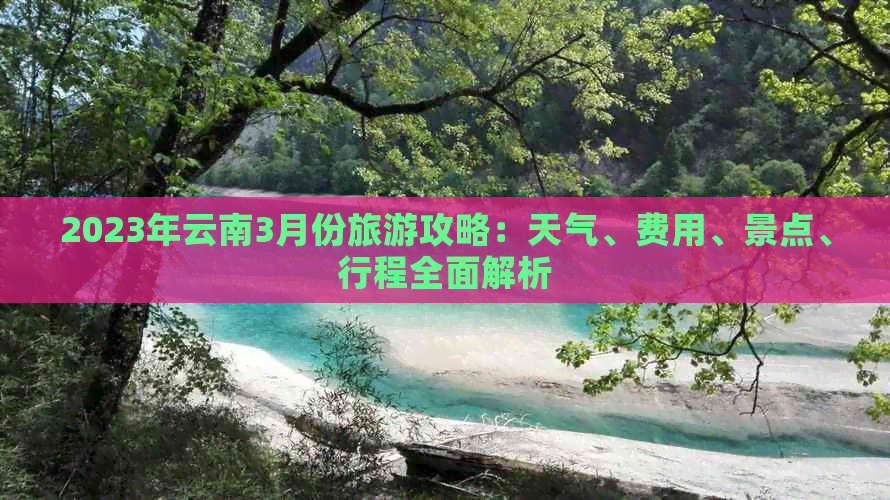 2023年云南3月份旅游攻略：天气、费用、景点、行程全面解析